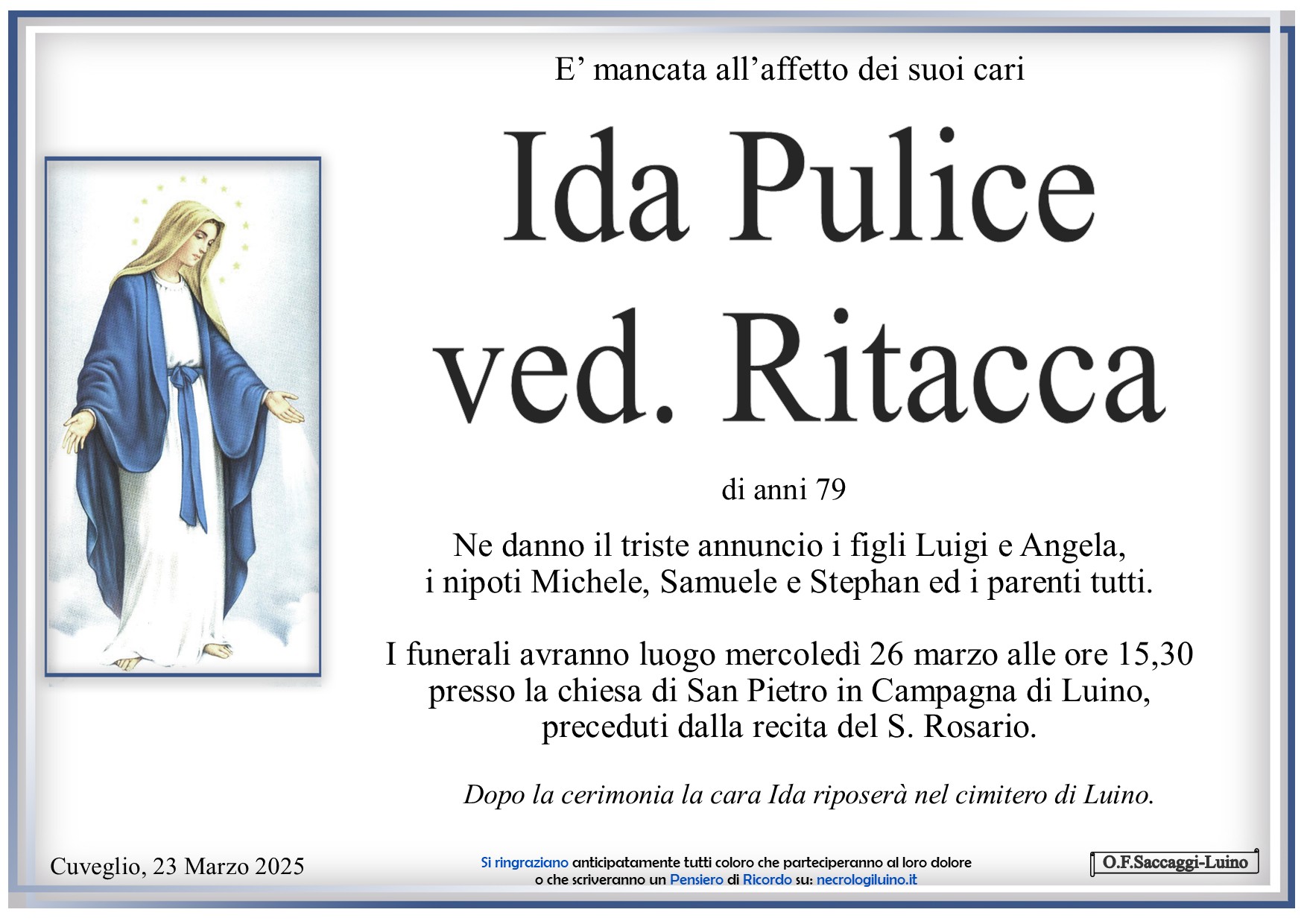 E' mancata all'affetto dei suoi cari

Ida Pulice
ved. Ritacca

di anni 79

Ne danno il triste annuncio i figli Luigi e Angela, i nipoti Michele, Samuele e Stephan ed i parenti tutti.

I funerali avranno luogo mercoledì 26 marzo alle ore 15,30 presso la chiesa di San Pietro in Campagna di Luino, preceduti dalla recita del S. Rosario.

Dopo la cerimonia la cara Ida riposerà nel cimitero di Luino.

Cuveglio, 23 Marzo 2025

Si ringraziano anticipatamente tutti coloro che parteciperanno al loro dolore o che scriveranno un Pensiero di Ricordo su: necrologiluino.it

O.F.Saccaggi-Luino